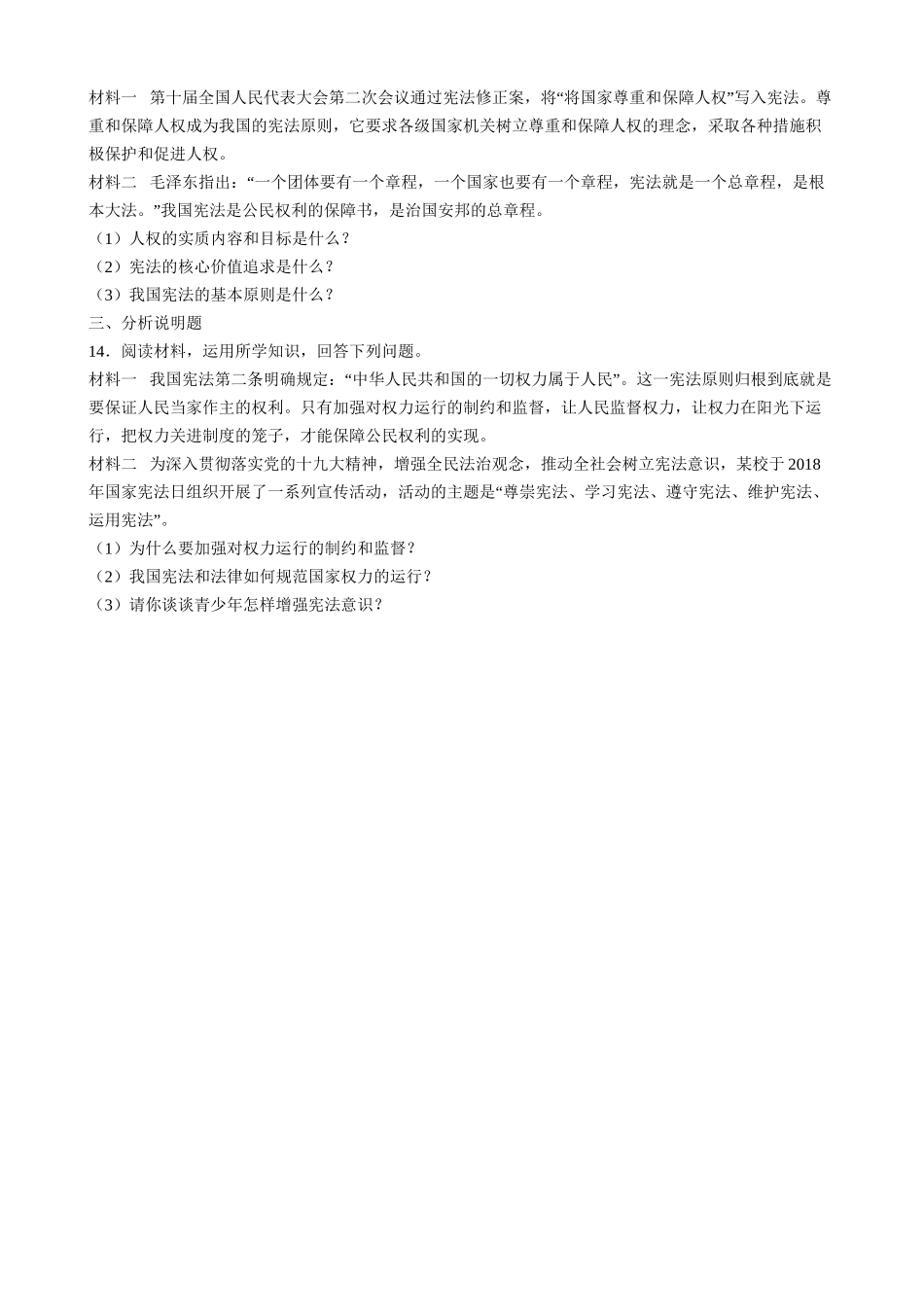 材料一　第十届全国人民代表大会第二次会议通过宪法修正案，将“将国家尊重和保障人权”写入宪法。尊重和保障人权成为我国的宪法原则，它要求各级国家机关树立尊重和保障人权的理念，采取各种措施积极保护和促进人权。

材料二　毛泽东指出：“一个团体要有一个章程，一个国家也要有一个章程，宪法就是一个总章程，是根本大法。”我国宪法是公民权利的保障书，是治国安邦的总章程。

（1）人权的实质内容和目标是什么？

（2）宪法的核心价值追求是什么？

（3）我国宪法的基本原则是什么？

三、分析说明题

14．阅读材料，运用所学知识，回答下列问题。

材料一　我国宪法第二条明确规定：“中华人民共和国的一切权力属于人民”。这一宪法原则归根到底就是要保证人民当家作主的权利。只有加强对权力运行的制约和监督，让人民监督权力，让权力在阳光下运行，把权力关进制度的笼子，才能保障公民权利的实现。

材料二　为深入贯彻落实党的十九大精神，增强全民法治观念，推动全社会树立宪法意识，某校于2018年国家宪法日组织开展了一系列宣传活动，活动的主题是“尊崇宪法、学习宪法、遵守宪法、维护宪法、运用宪法”。

（1）为什么要加强对权力运行的制约和监督？

（2）我国宪法和法律如何规范国家权力的运行？

（3）请你谈谈青少年怎样增强宪法意识？